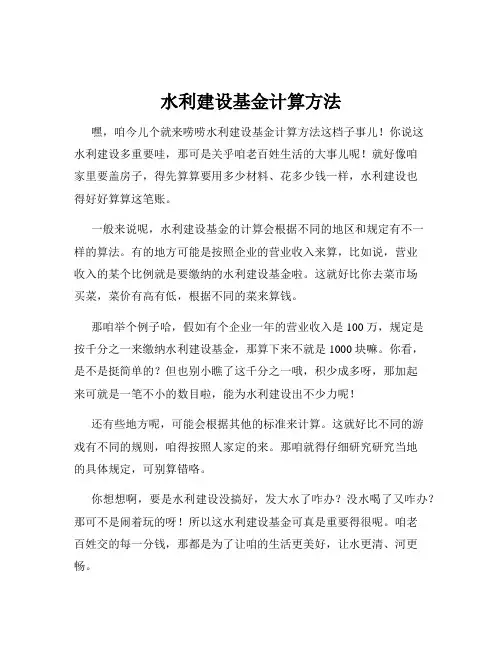 水利建设基金计算方法

嘿，咱今儿个就来唠唠水利建设基金计算方法这档子事儿！你说这水利建设多重要哇，那可是关乎咱老百姓生活的大事儿呢！就好像咱家里要盖房子，得先算算要用多少材料、花多少钱一样，水利建设也得好好算算这笔账。

一般来说呢，水利建设基金的计算会根据不同的地区和规定有不一样的算法。有的地方可能是按照企业的营业收入来算，比如说，营业收入的某个比例就是要缴纳的水利建设基金啦。这就好比你去菜市场买菜，菜价有高有低，根据不同的菜来算钱。

那咱举个例子哈，假如有个企业一年的营业收入是 100 万，规定是按千分之一来缴纳水利建设基金，那算下来不就是 1000 块嘛。你看，是不是挺简单的？但也别小瞧了这千分之一哦，积少成多呀，那加起来可就是一笔不小的数目啦，能为水利建设出不少力呢！

还有些地方呢，可能会根据其他的标准来计算。这就好比不同的游戏有不同的规则，咱得按照人家定的来。那咱就得仔细研究研究当地的具体规定，可别算错咯。

你想想啊，要是水利建设没搞好，发大水了咋办？没水喝了又咋办？那可不是闹着玩的呀！所以这水利建设基金可真是重要得很呢。咱老百姓交的每一分钱，那都是为了让咱的生活更美好，让水更清、河更畅。